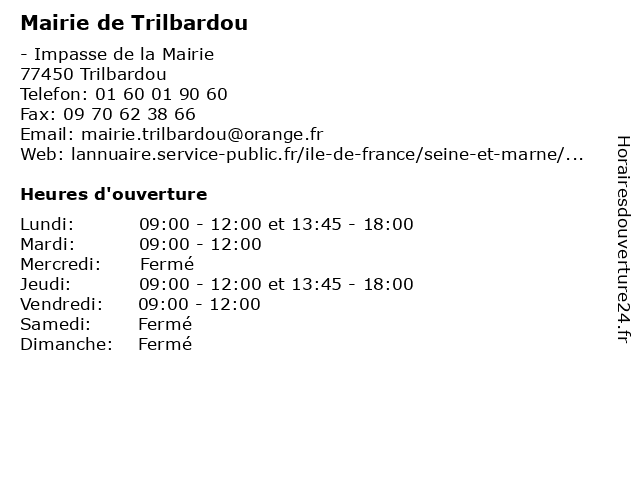 Mairie de Trilbardou

- Impasse de la Mairie
77450 Trilbardou
Telefon: 01 60 01 90 60
Fax: 09 70 62 38 66
Email: mairie.trilbardou@orange.fr
Web: lannuaire.service-public.fr/ile-de-france/seine-et-marne/...

Heures d'ouverture

Lundi: 09:00 - 12:00 et 13:45 - 18:00
Mardi: 09:00 - 12:00
Mercredi: Fermé
Jeudi: 09:00 - 12:00 et 13:45 - 18:00
Vendredi: 09:00 - 12:00
Samedi: Fermé
Dimanche: Fermé

Horairesdouverture24.fr